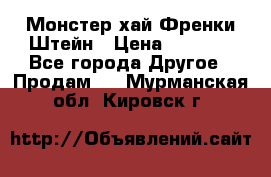 Монстер хай Френки Штейн Цена
Все города Другое Продам Мурманская обл Кировск г

http://Объявлений.сайт